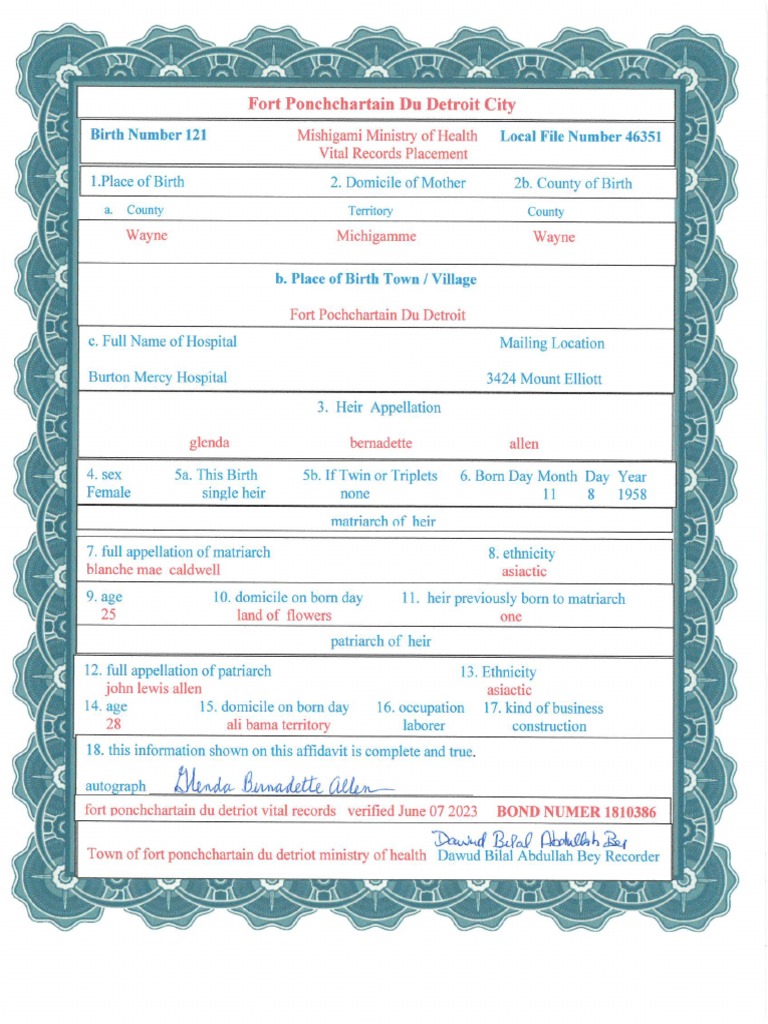 Fort Ponchchartain Du Detroit City

Birth Number 121

Mishigami Ministry of Health
Vital Records Placement

Local File Number 46351

1.Place of Birth

2. Domicile of Mother

2b. County of Birth

a. County

Territory

County

Wayne

Michigamme

Wayne

b. Place of Birth Town / Village

Fort Pochchartain Du Detroit

c. Full Name of Hospital

Mailing Location

Burton Mercy Hospital

3424 Mount Elliott

3. Heir Appellation

glenda bernadette allen

4. sex
Female

5a. This Birth
single heir

5b. If Twin or Triplets
none

6. Born Day Month Day Year
11 8 1958

matriarch of heir

7. full appellation of matriarch
blanche mae caldwell

8. ethnicity
asiactic

9. age
25

10. domicile on born day
land of flowers

11. heir previously born to matriarch
one

patriarch of heir

12. full appellation of patriarch
john lewis allen

13. Ethnicity
asiactic

14. age
28

15. domicile on born day
ali bama territory

16. occupation
laborer

17. kind of business
construction

18. this information shown on this affidavit is complete and true.

autograph Glenda Bernadette Allen

fort ponchchartain du detriot vital records verified June 07 2023 BOND NUMER 1810386

Dawud Bilal Abdullah Bey

Town of fort ponchchartain du detriot ministry of health Dawud Bilal Abdullah Bey Recorder